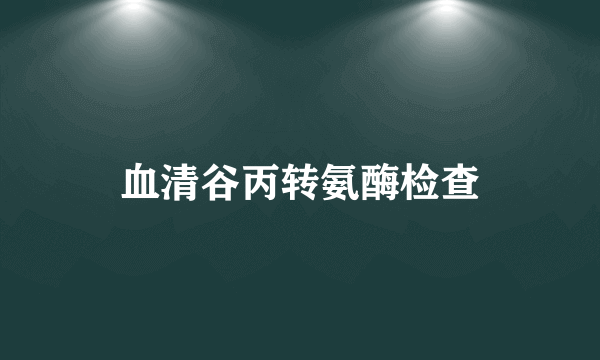 血清谷丙转氨酶检查